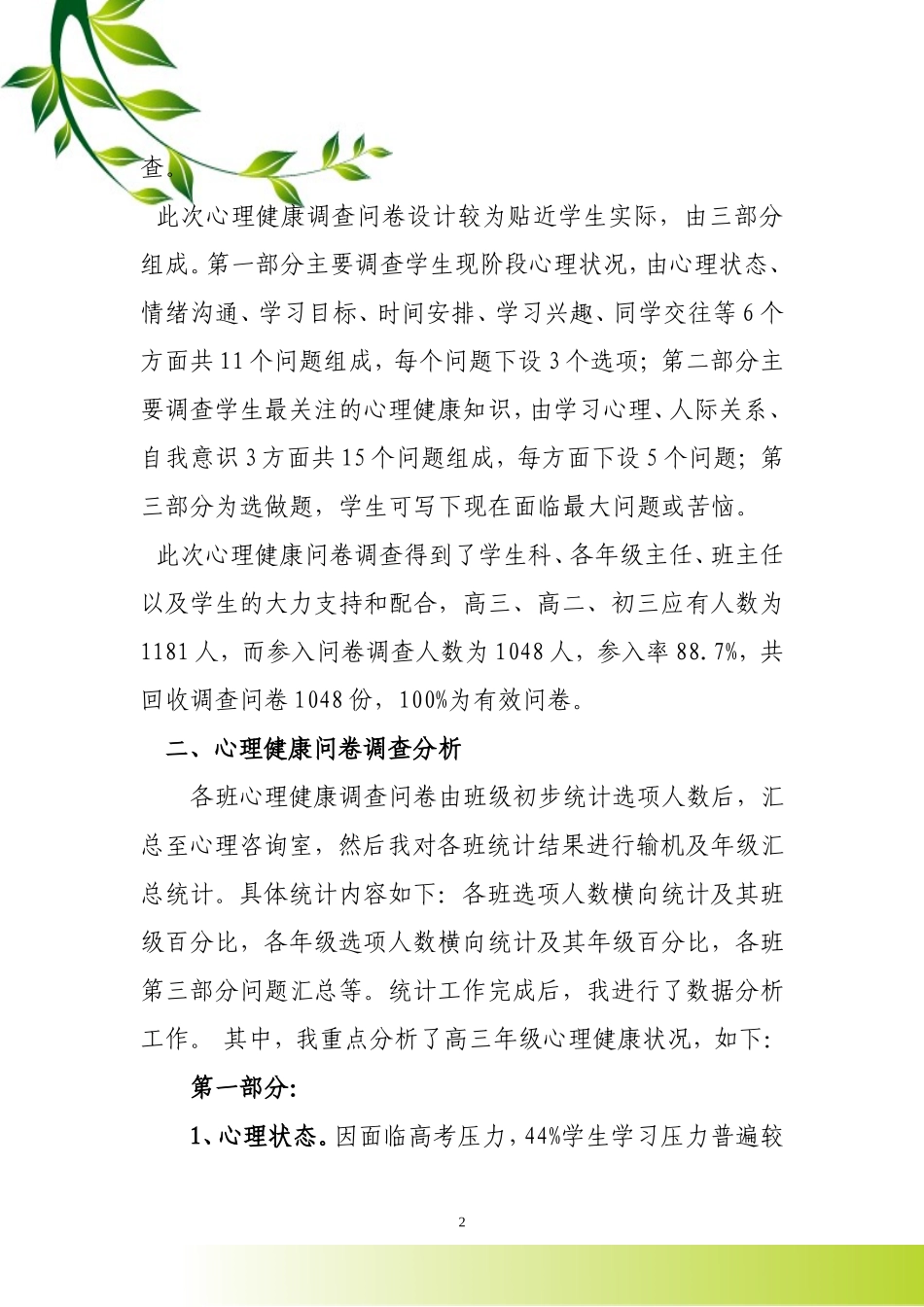 查。

此次心理健康调查问卷设计较为贴近学生实际，由三部分组成。第一部分主要调查学生现阶段心理状况，由心理状态、情绪沟通、学习目标、时间安排、学习兴趣、同学交往等6个方面共11个问题组成，每个问题下设3个选项；第二部分主要调查学生最关注的心理健康知识，由学习心理、人际关系、自我意识3方面共15个问题组成，每方面下设5个问题；第三部分为选做题，学生可写下现在面临最大问题或苦恼。

此次心理健康问卷调查得到了学生科、各年级主任、班主任以及学生的大力支持和配合，高三、高二、初三应有人数为1181人，而参入问卷调查人数为1048人，参入率88.7%，共回收调查问卷1048份，100%为有效问卷。

二、心理健康问卷调查分析

各班心理健康调查问卷由班级初步统计选项人数后，汇总至心理咨询室，然后我对各班统计结果进行输机及年级汇总统计。具体统计内容如下：各班选项人数横向统计及其班级百分比，各年级选项人数横向统计及其年级百分比，各班第三部分问题汇总等。统计工作完成后，我进行了数据分析工作。 其中，我重点分析了高三年级心理健康状况，如下：

第一部分：

1、心理状态。因面临高考压力，44%学生学习压力普遍较

2